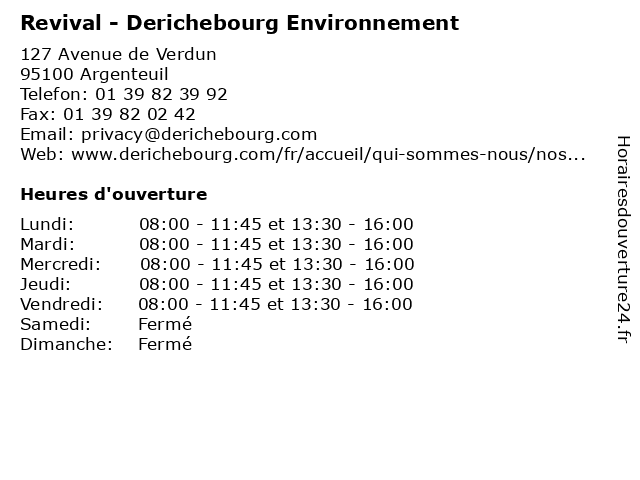 Revival - Derichebourg Environnement

127 Avenue de Verdun
95100 Argenteuil
Telefon: 01 39 82 39 92
Fax: 01 39 82 02 42
Email: privacy@derichebourg.com
Web: www.derichebourg.com/fr/accueil/qui-sommes-nous/nos...

Heures d'ouverture

Lundi: 08:00 - 11:45 et 13:30 - 16:00
Mardi: 08:00 - 11:45 et 13:30 - 16:00
Mercredi: 08:00 - 11:45 et 13:30 - 16:00
Jeudi: 08:00 - 11:45 et 13:30 - 16:00
Vendredi: 08:00 - 11:45 et 13:30 - 16:00
Samedi: Fermé
Dimanche: Fermé

Horairesdouverture24.fr